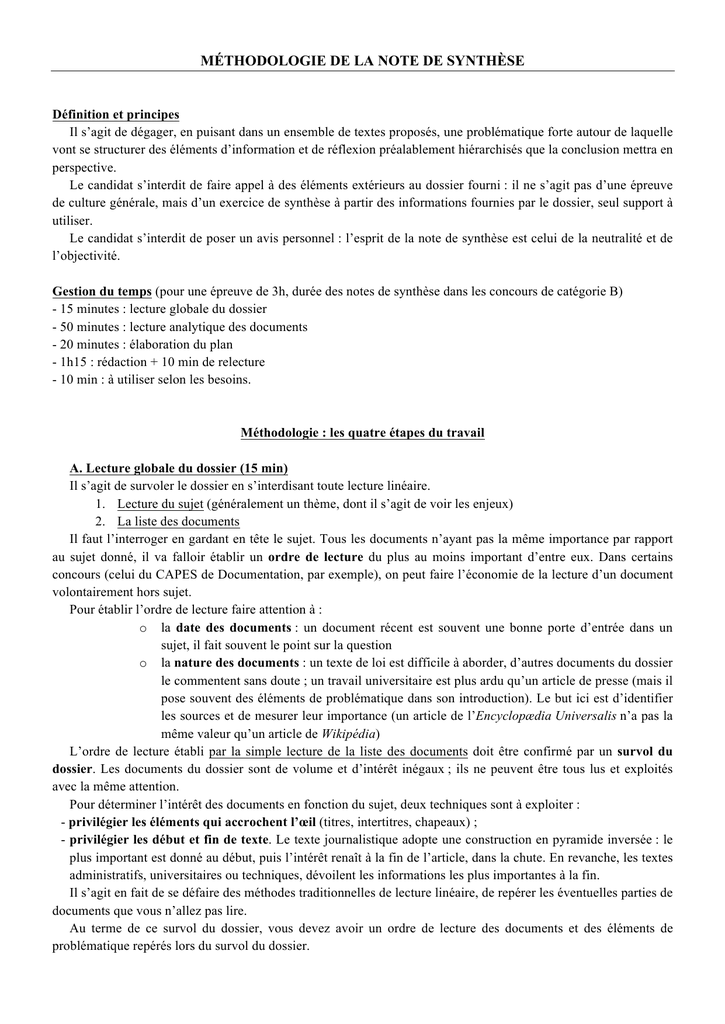 MÉTHODOLOGIE DE LA NOTE DE SYNTHÈSE

Définition et principes

Il s'agit de dégager, en puisant dans un ensemble de textes proposés, une problématique forte autour de laquelle vont se structurer des éléments d'information et de réflexion préalablement hiérarchisés que la conclusion mettra en perspective.

Le candidat s'interdit de faire appel à des éléments extérieurs au dossier fourni : il ne s'agit pas d'une épreuve de culture générale, mais d'un exercice de synthèse à partir des informations fournies par le dossier, seul support à utiliser.

Le candidat s'interdit de poser un avis personnel : l'esprit de la note de synthèse est celui de la neutralité et de l'objectivité.

Gestion du temps (pour une épreuve de 3h, durée des notes de synthèse dans les concours de catégorie B)
- 15 minutes : lecture globale du dossier
- 50 minutes : lecture analytique des documents
- 20 minutes : élaboration du plan
- 1h15 : rédaction + 10 min de relecture
- 10 min : à utiliser selon les besoins.

Méthodologie : les quatre étapes du travail

A. Lecture globale du dossier (15 min)

Il s'agit de survoler le dossier en s'interdisant toute lecture linéaire.
1. Lecture du sujet (généralement un thème, dont il s'agit de voir les enjeux)
2. La liste des documents

Il faut l'interroger en gardant en tête le sujet. Tous les documents n'ayant pas la même importance par rapport au sujet donné, il va falloir établir un ordre de lecture du plus au moins important d'entre eux. Dans certains concours (celui du CAPES de Documentation, par exemple), on peut faire l'économie de la lecture d'un document volontairement hors sujet.

Pour établir l'ordre de lecture faire attention à :
o la date des documents : un document récent est souvent une bonne porte d'entrée dans un sujet, il fait souvent le point sur la question
o la nature des documents : un texte de loi est difficile à aborder, d'autres documents du dossier le commentent sans doute ; un travail universitaire est plus ardu qu'un article de presse (mais il pose souvent des éléments de problématique dans son introduction). Le but ici est d'identifier les sources et de mesurer leur importance (un article de l'Encyclopædia Universalis n'a pas la même valeur qu'un article de Wikipédia)

L'ordre de lecture établi par la simple lecture de la liste des documents doit être confirmé par un survol du dossier. Les documents du dossier sont de volume et d'intérêt inégaux ; ils ne peuvent être tous lus et exploités avec la même attention.

Pour déterminer l'intérêt des documents en fonction du sujet, deux techniques sont à exploiter :
- privilégier les éléments qui accrochent l'œil (titres, intertitres, chapeaux) ;
- privilégier les début et fin de texte. Le texte journalistique adopte une construction en pyramide inversée : le plus important est donné au début, puis l'intérêt renaît à la fin de l'article, dans la chute. En revanche, les textes administratifs, universitaires ou techniques, dévoilent les informations les plus importantes à la fin.

Il s'agit en fait de se défaire des méthodes traditionnelles de lecture linéaire, de repérer les éventuelles parties de documents que vous n'allez pas lire.

Au terme de ce survol du dossier, vous devez avoir un ordre de lecture des documents et des éléments de problématique repérés lors du survol du dossier.